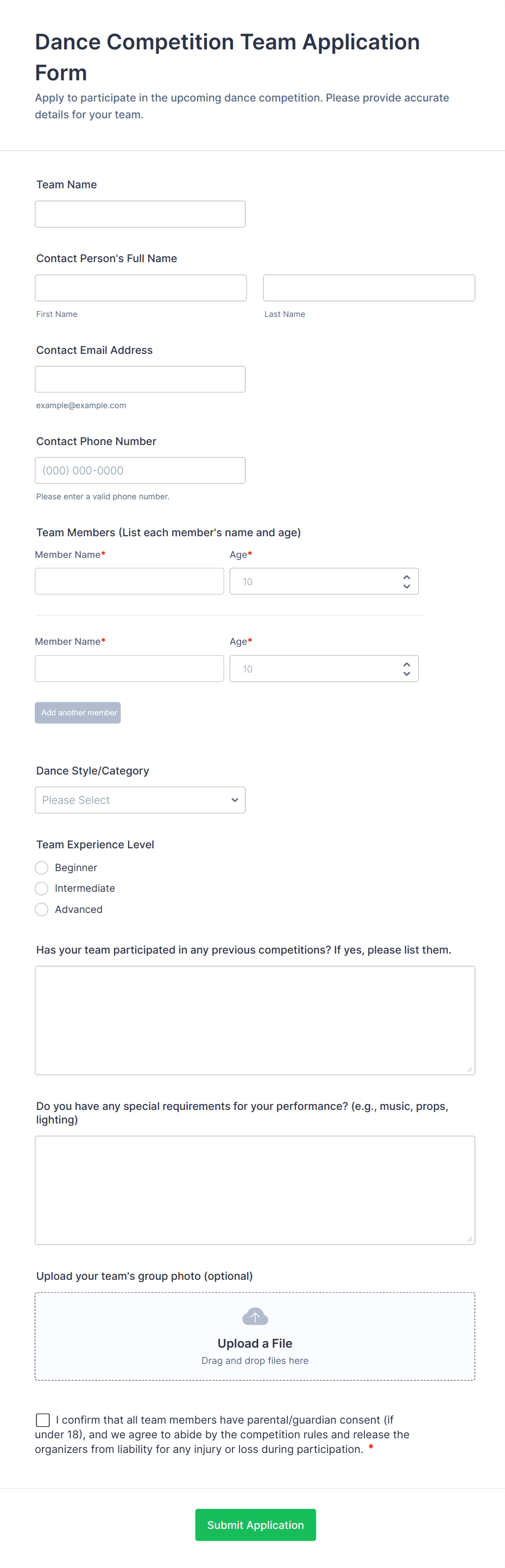 Dance Competition Team Application Form

Apply to participate in the upcoming dance competition. Please provide accurate details for your team.

Team Name

Contact Person's Full Name

First Name

Last Name

Contact Email Address

example@example.com

Contact Phone Number

(000) 000-0000

Please enter a valid phone number.

Team Members (List each member's name and age)

Member Name*

Age*

10

Member Name*

Age*

10

Add another member

Dance Style/Category

Please Select

Team Experience Level

Beginner

Intermediate

Advanced

Has your team participated in any previous competitions? If yes, please list them.

Do you have any special requirements for your performance? (e.g., music, props, lighting)

Upload your team's group photo (optional)

Upload a File

Drag and drop files here

I confirm that all team members have parental/guardian consent (if under 18), and we agree to abide by the competition rules and release the organizers from liability for any injury or loss during participation. *

Submit Application